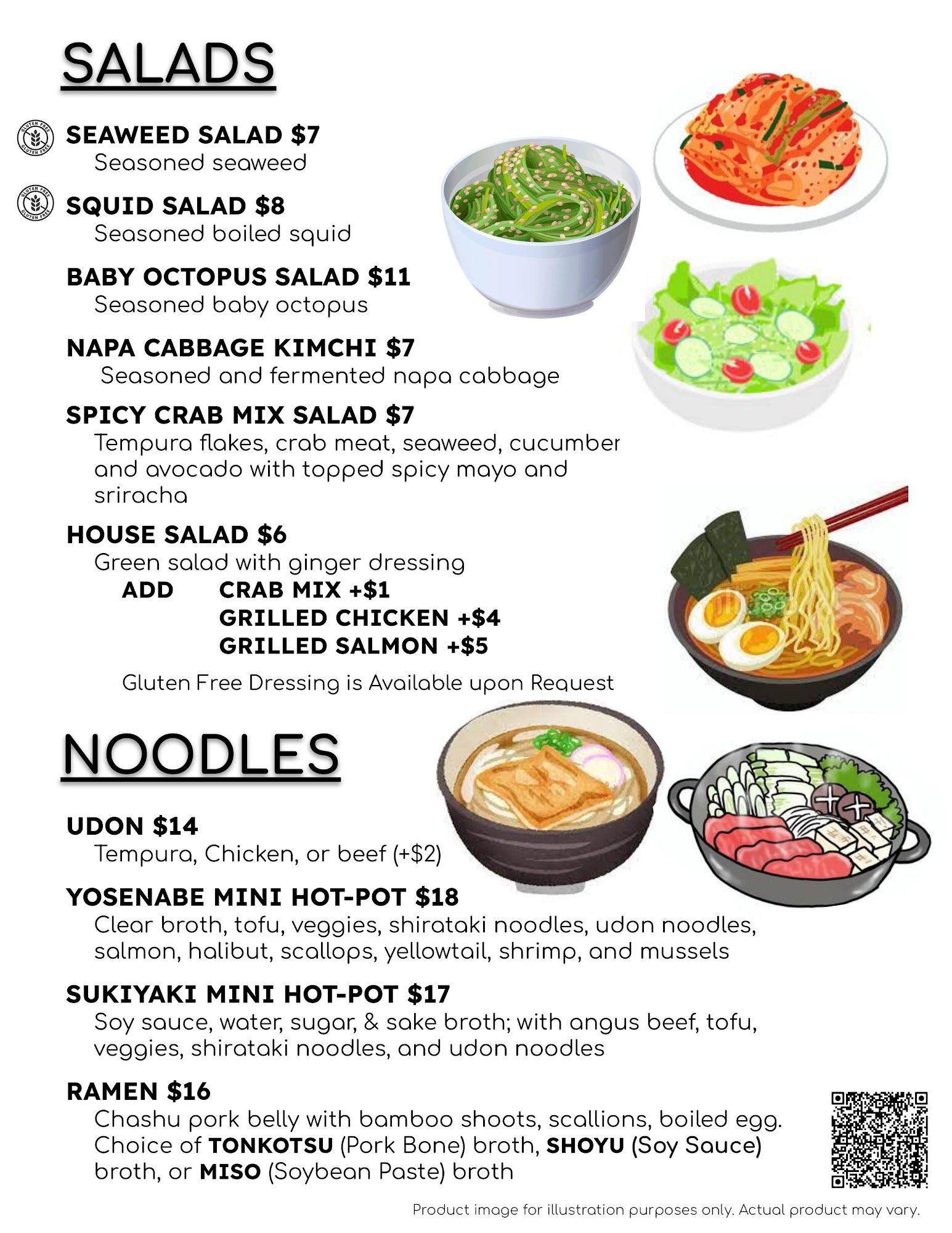 SALADS

SEAWEED SALAD $7
Seasoned seaweed

SQUID SALAD $8
Seasoned boiled squid

BABY OCTOPUS SALAD $11
Seasoned baby octopus

NAPA CABBAGE KIMCHI $7
Seasoned and fermented napa cabbage

SPICY CRAB MIX SALAD $7
Tempura flakes, crab meat, seaweed, cucumber and avocado with topped spicy mayo and sriracha

HOUSE SALAD $6
Green salad with ginger dressing
ADD CRAB MIX +$1
GRILLED CHICKEN +$4
GRILLED SALMON +$5

Gluten Free Dressing is Available upon Request

NOODLES

UDON $14
Tempura, Chicken, or beef (+$2)

YOSENABE MINI HOT-POT $18
Clear broth, tofu, veggies, shirataki noodles, udon noodles, salmon, halibut, scallops, yellowtail, shrimp, and mussels

SUKIYAKI MINI HOT-POT $17
Soy sauce, water, sugar, & sake broth; with angus beef, tofu, veggies, shirataki noodles, and udon noodles

RAMEN $16
Chashu pork belly with bamboo shoots, scallions, boiled egg. Choice of TONKOTSU (Pork Bone) broth, SHOYU (Soy Sauce) broth, or MISO (Soybean Paste) broth

Product image for illustration purposes only. Actual product may vary.